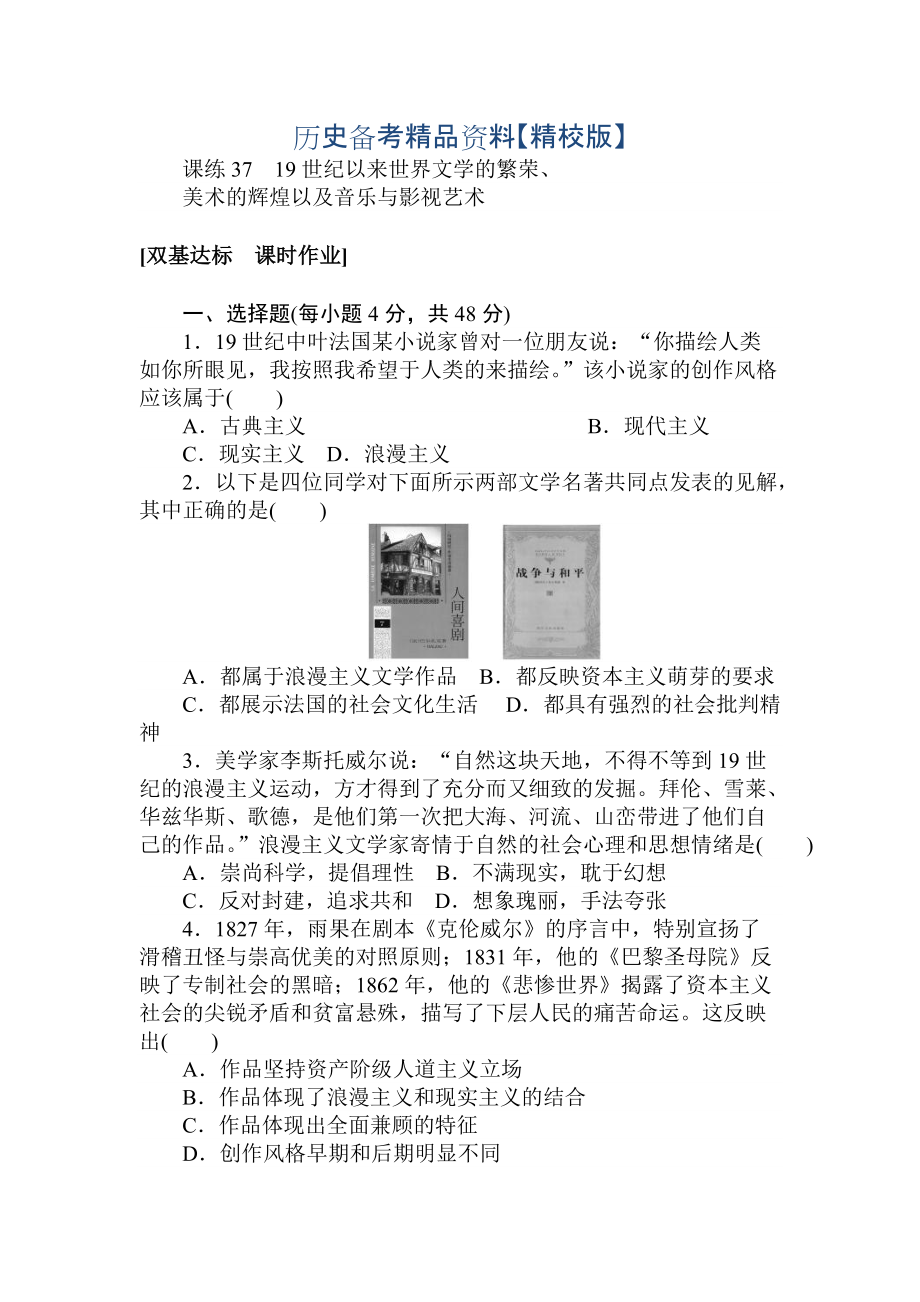 历史备考精品资料【精校版】

课练 37　19 世纪以来世界文学的繁荣、美术的辉煌以及音乐与影视艺术

[双基达标　课时作业]

一、选择题(每小题 4 分，共 48 分)

1．19 世纪中叶法国某小说家曾对一位朋友说：“你描绘人类如你所眼见，我按照我希望于人类的来描绘。”该小说家的创作风格应该属于(　　)

A．古典主义　　B．现代主义

C．现实主义　D．浪漫主义

2．以下是四位同学对下面所示两部文学名著共同点发表的见解，其中正确的是(　　)

人间喜剧

战争与和平

A．都属于浪漫主义文学作品　B．都反映资本主义萌芽的要求

C．都展示法国的社会文化生活　D．都具有强烈的社会批判精神

3．美学家李斯托威尔说：“自然这块天地，不得不等到 19 世纪的浪漫主义运动，方才得到了充分而又细致的发掘。拜伦、雪莱、华兹华斯、歌德，是他们第一次把大海、河流、山峦带进了他们自己的作品。”浪漫主义文学家寄情于自然的社会心理和思想情绪是(　　)

A．崇尚科学，提倡理性　B．不满现实，耽于幻想

C．反对封建，追求共和　D．想象瑰丽，手法夸张

4．1827 年，雨果在剧本《克伦威尔》的序言中，特别宣扬了滑稽丑怪与崇高优美的对照原则；1831 年，他的《巴黎圣母院》反映了专制社会的黑暗；1862 年，他的《悲惨世界》揭露了资本主义社会的尖锐矛盾和贫富悬殊，描写了下层人民的痛苦命运。这反映出(　　)

A．作品坚持资产阶级人道主义立场

B．作品体现了浪漫主义和现实主义的结合

C．作品体现出全面兼顾的特征

D．创作风格早期和后期明显不同